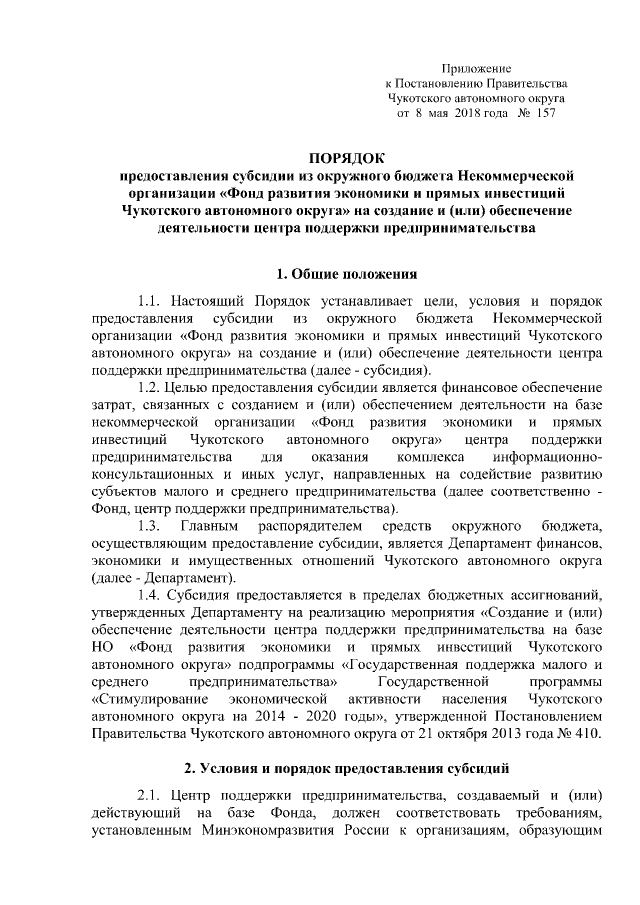 Приложение
к Постановлению Правительства
Чукотского автономного округа
от 8 мая 2018 года № 157

ПОРЯДОК
предоставления субсидии из окружного бюджета Некоммерческой организации «Фонд развития экономики и прямых инвестиций Чукотского автономного округа» на создание и (или) обеспечение деятельности центра поддержки предпринимательства

1. Общие положения

1.1. Настоящий Порядок устанавливает цели, условия и порядок предоставления субсидии из окружного бюджета Некоммерческой организации «Фонд развития экономики и прямых инвестиций Чукотского автономного округа» на создание и (или) обеспечение деятельности центра поддержки предпринимательства (далее - субсидия).

1.2. Целью предоставления субсидии является финансовое обеспечение затрат, связанных с созданием и (или) обеспечением деятельности на базе некоммерческой организации «Фонд развития экономики и прямых инвестиций Чукотского автономного округа» центра поддержки предпринимательства для оказания комплекса информационно-консультационных и иных услуг, направленных на содействие развитию субъектов малого и среднего предпринимательства (далее соответственно - Фонд, центр поддержки предпринимательства).

1.3. Главным распорядителем средств окружного бюджета, осуществляющим предоставление субсидии, является Департамент финансов, экономики и имущественных отношений Чукотского автономного округа (далее - Департамент).

1.4. Субсидия предоставляется в пределах бюджетных ассигнований, утвержденных Департаменту на реализацию мероприятия «Создание и (или) обеспечение деятельности центра поддержки предпринимательства на базе НО «Фонд развития экономики и прямых инвестиций Чукотского автономного округа» подпрограммы «Государственная поддержка малого и среднего предпринимательства» Государственной программы «Стимулирование экономической активности населения Чукотского автономного округа на 2014 - 2020 годы», утвержденной Постановлением Правительства Чукотского автономного округа от 21 октября 2013 года № 410.

2. Условия и порядок предоставления субсидий

2.1. Центр поддержки предпринимательства, создаваемый и (или) действующий на базе Фонда, должен соответствовать требованиям, установленным Минэкономразвития России к организациям, образующим